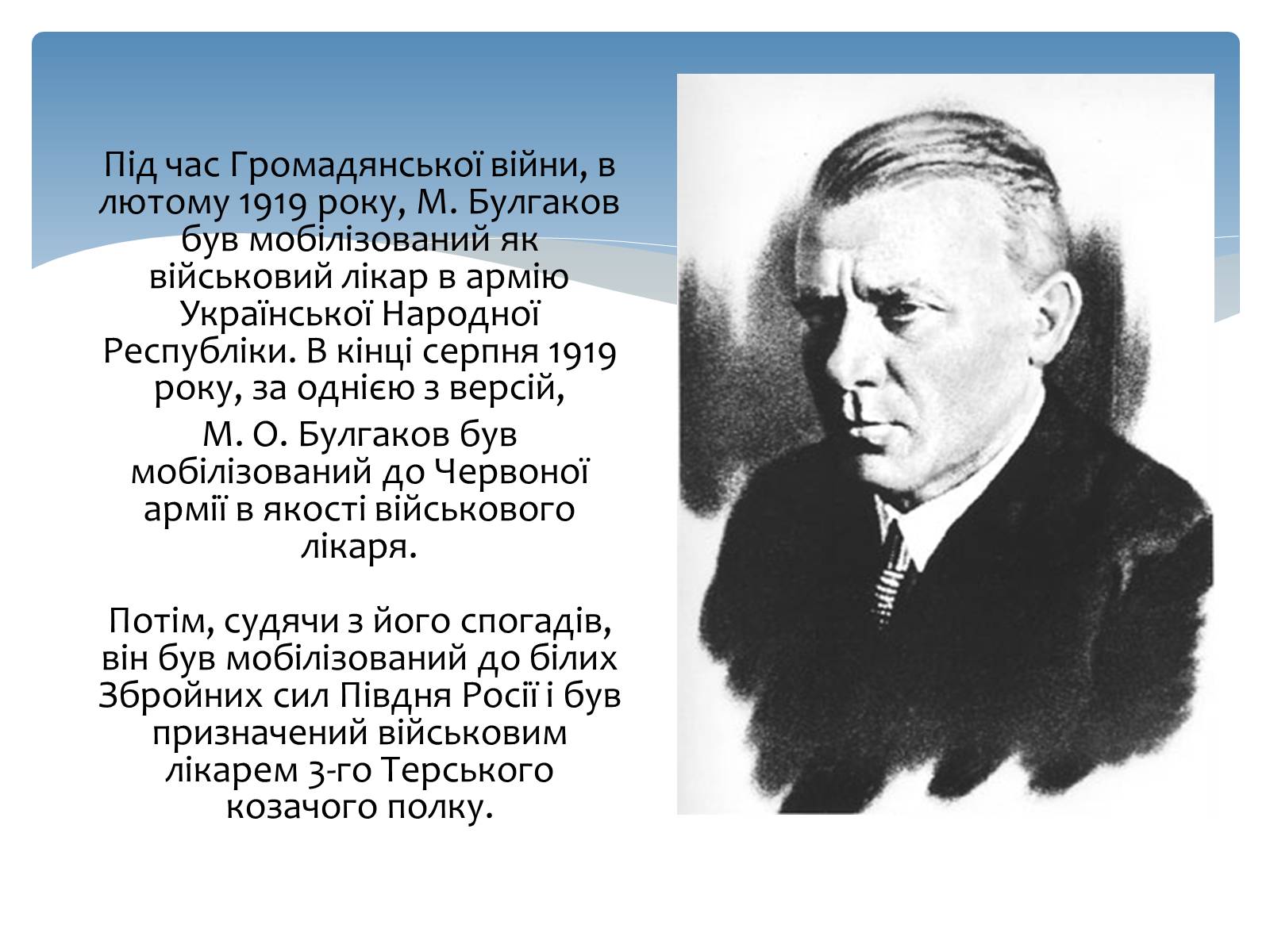 Під час Громадянської війни, в лютому 1919 року, М. Булгаков був мобілізований як військовий лікар в армію Української Народної Республіки. В кінці серпня 1919 року, за однією з версій,

М. О. Булгаков був мобілізований до Червоної армії в якості військового лікаря.

Потім, судячи з його спогадів, він був мобілізований до білих Збройних сил Півдня Росії і був призначений військовим лікарем 3-го Терського козачого полку.